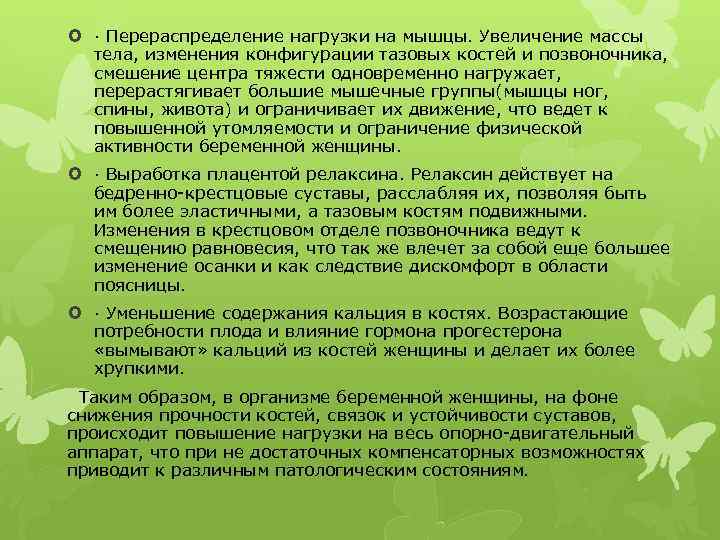 · Перераспределение нагрузки на мышцы. Увеличение массы тела, изменения конфигурации тазовых костей и позвоночника, смешение центра тяжести одновременно нагружает, перерастягивает большие мышечные группы(мышцы ног, спины, живота) и ограничивает их движение, что ведет к повышенной утомляемости и ограничение физической активности беременной женщины.

· Выработка плацентой релаксина. Релаксин действует на бедренно-крестцовые суставы, расслабляя их, позволяя быть им более эластичными, а тазовым костям подвижными. Изменения в крестцовом отделе позвоночника ведут к смещению равновесия, что так же влечет за собой еще большее изменение осанки и как следствие дискомфорт в области поясницы.

· Уменьшение содержания кальция в костях. Возрастающие потребности плода и влияние гормона прогестерона «вымывают» кальций из костей женщины и делает их более хрупкими.

Таким образом, в организме беременной женщины, на фоне снижения прочности костей, связок и устойчивости суставов, происходит повышение нагрузки на весь опорно-двигательный аппарат, что при не достаточных компенсаторных возможностях приводит к различным патологическим состояниям.